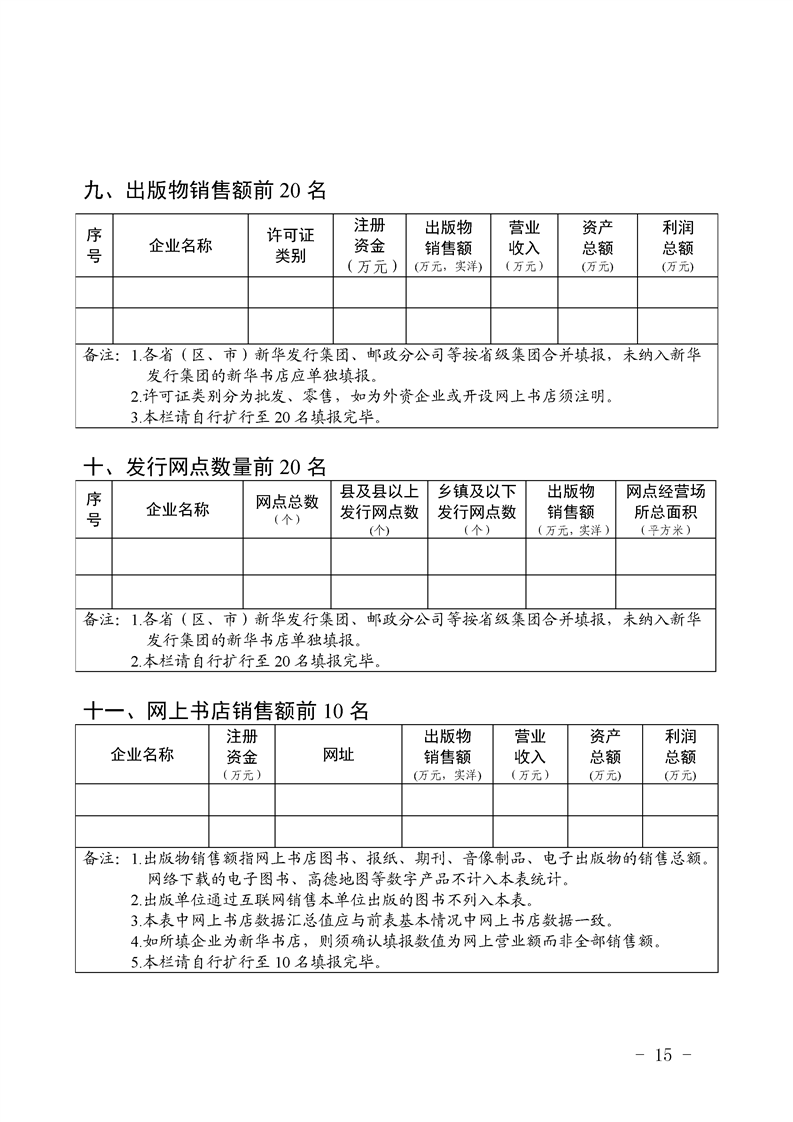 九、出版物销售额前 20 名

| 序号 | 企业名称 | 许可证类别 | 注册资金（万元） | 出版物销售额（万元，实洋） | 营业收入（万元） | 资产总额（万元） | 利润总额（万元） |
|---|---|---|---|---|---|---|---|
| | | | | | | | |
| | | | | | | | |

备注：1.各省（区、市）新华发行集团、邮政分公司等按省级集团合并填报，未纳入新华发行集团的新华书店应单独填报。
2.许可证类别分为批发、零售，如为外资企业或开设网上书店须注明。
3.本栏请自行扩行至 20 名填报完毕。

十、发行网点数量前 20 名

| 序号 | 企业名称 | 网点总数（个） | 县及县以上发行网点数（个） | 乡镇及以下发行网点数（个） | 出版物销售额（万元，实洋） | 网点经营场所总面积（平方米） |
|---|---|---|---|---|---|---|
| | | | | | | |
| | | | | | | |

备注：1.各省（区、市）新华发行集团、邮政分公司等按省级集团合并填报，未纳入新华发行集团的新华书店单独填报。
2.本栏请自行扩行至 20 名填报完毕。

十一、网上书店销售额前 10 名

| 企业名称 | 注册资金（万元） | 网址 | 出版物销售额（万元，实洋） | 营业收入（万元） | 资产总额（万元） | 利润总额（万元） |
|---|---|---|---|---|---|---|
| | | | | | | |
| | | | | | | |

备注：1.出版物销售额指网上书店图书、报纸、期刊、音像制品、电子出版物的销售总额。网络下载的电子图书、高德地图等数字产品不计入本表统计。
2.出版单位通过互联网销售本单位出版的图书不列入本表。
3.本表中网上书店数据汇总值应与前表基本情况中网上书店数据一致。
4.如所填企业为新华书店，则须确认填报数值为网上营业额而非全部销售额。
5.本栏请自行扩行至 10 名填报完毕。

- 15 -